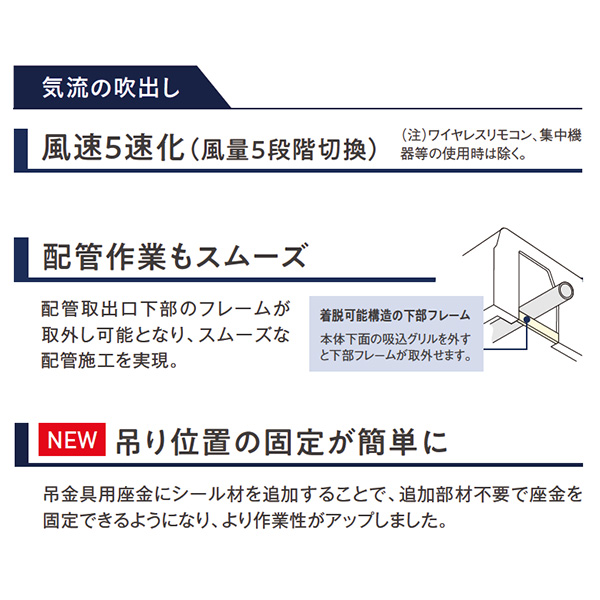 気流の吹出し

風速5速化(風量5段階切換)

(注)ワイヤレスリモコン、集中機器等の使用時は除く。

配管作業もスムーズ

配管取出口下部のフレームが取外し可能となり、スムーズな配管施工を実現。

着脱可能構造の下部フレーム

本体下面の吸込グリルを外すと下部フレームが取外せます。

NEW 吊り位置の固定が簡単に

吊金具用座金にシール材を追加することで、追加部材不要で座金を固定できるようになり、より作業性がアップしました。